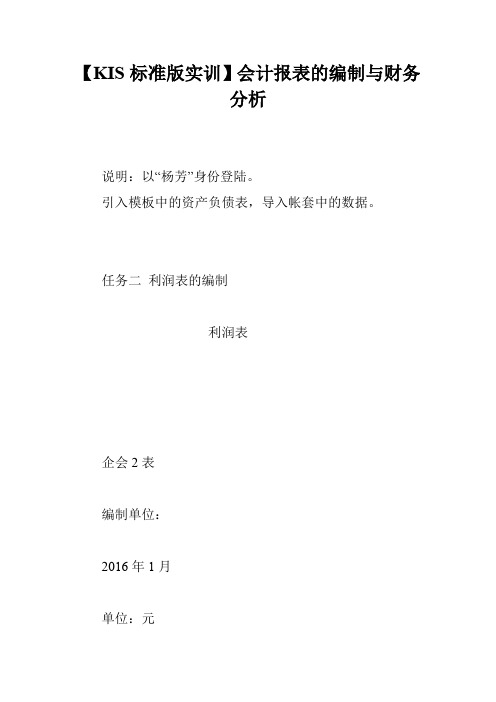 【KIS 标准版实训】会计报表的编制与财务分析

说明：以“杨芳”身份登陆。
引入模板中的资产负债表，导入帐套中的数据。

任务二 利润表的编制

利润表

企会 2 表

编制单位：

2016 年 1 月

单位：元